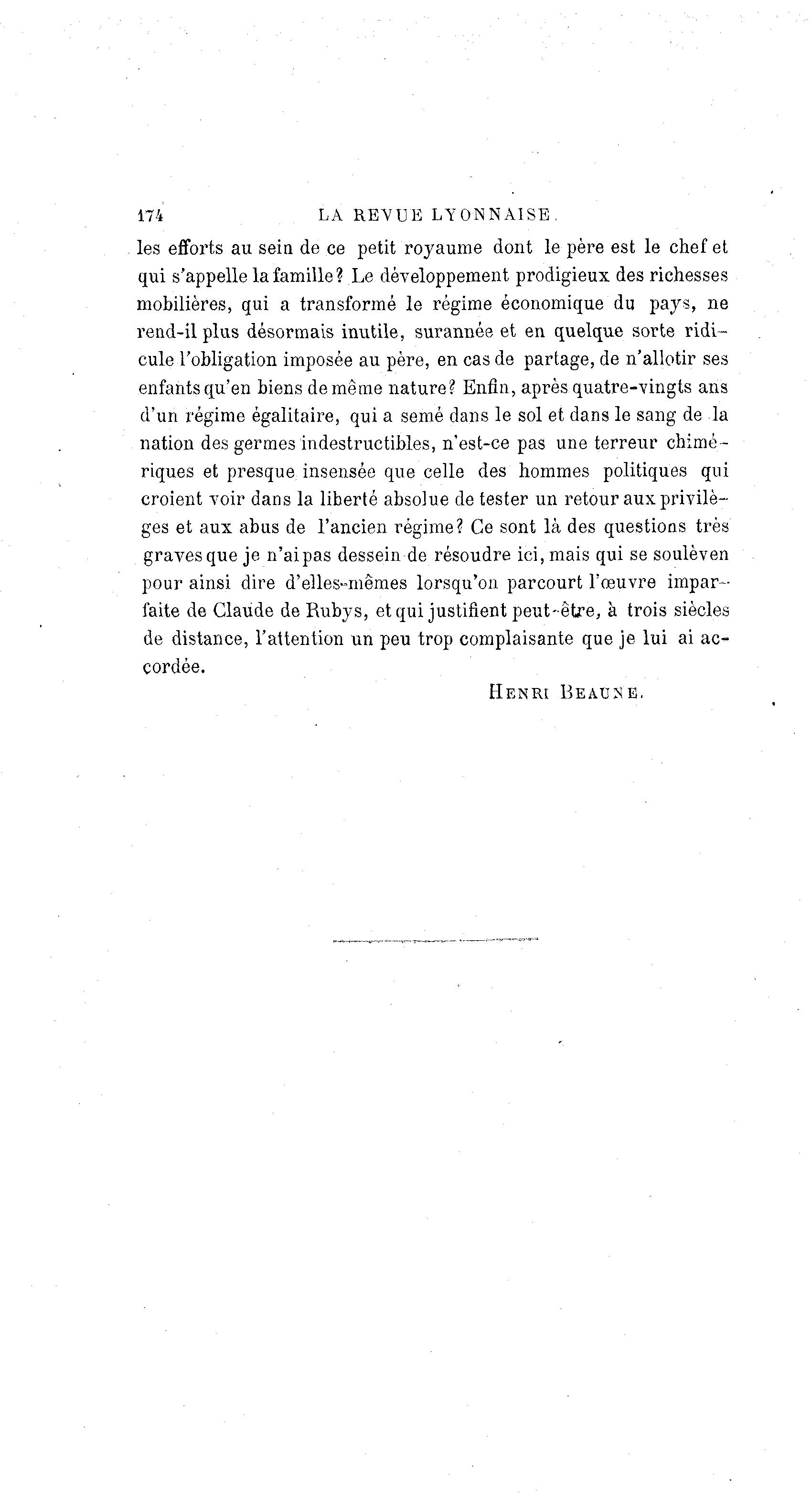 174 LA REVUE LYONNAISE.

les efforts au sein de ce petit royaume dont le père est le chef et qui s'appelle la famille? Le développement prodigieux des richesses mobilières, qui a transformé le régime économique du pays, ne rend-il plus désormais inutile, surannée et en quelque sorte ridicule l'obligation imposée au père, en cas de partage, de n'allotir ses enfants qu'en biens de même nature? Enfin, après quatre-vingts ans d'un régime égalitaire, qui a semé dans le sol et dans le sang de la nation des germes indestructibles, n'est-ce pas une terreur chimériques et presque insensée que celle des hommes politiques qui croient voir dans la liberté absolue de tester un retour aux privilèges et aux abus de l'ancien régime? Ce sont là des questions très graves que je n'ai pas dessein de résoudre ici, mais qui se soulèven pour ainsi dire d'elles-mêmes lorsqu'on parcourt l'œuvre imparfaite de Claude de Rubys, et qui justifient peut-être, à trois siècles de distance, l'attention un peu trop complaisante que je lui ai accordée.

HENRI BEAUNE.